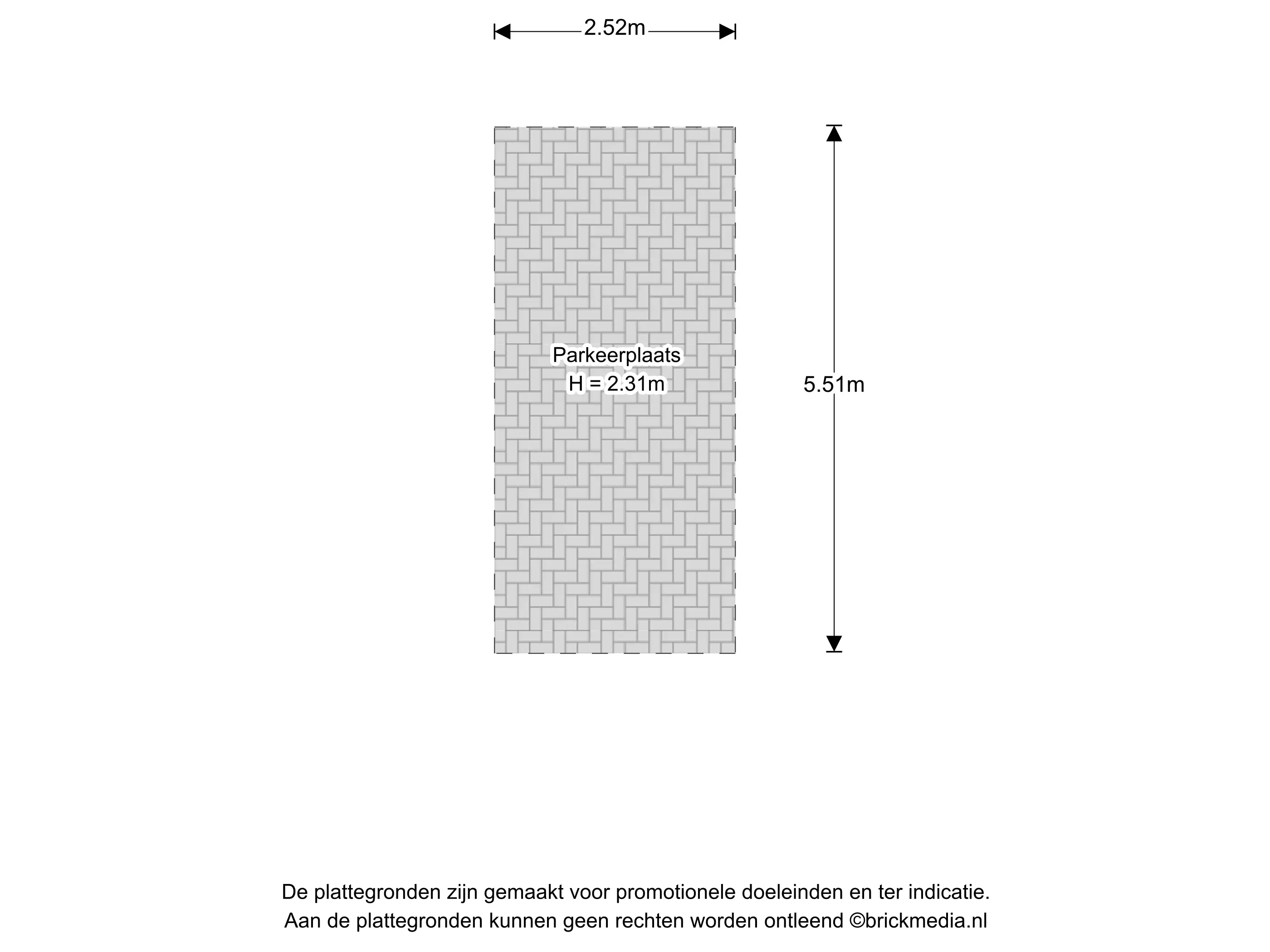 2.52m

Parkeerplaats
H = 2.31m

5.51m

De plattegronden zijn gemaakt voor promotionele doeleinden en ter indicatie.
Aan de plattegronden kunnen geen rechten worden ontleend ©brickmedia.nl